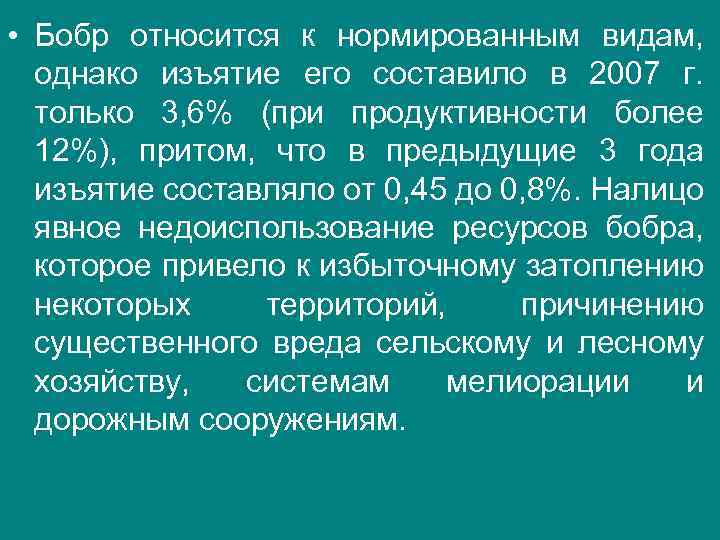 • Бобр относится к нормированным видам, однако изъятие его составило в 2007 г. только 3,6% (при продуктивности более 12%), притом, что в предыдущие 3 года изъятие составляло от 0,45 до 0,8%. Налицо явное недоиспользование ресурсов бобра, которое привело к избыточному затоплению некоторых территорий, причинению существенного вреда сельскому и лесному хозяйству, системам мелиорации и дорожным сооружениям.